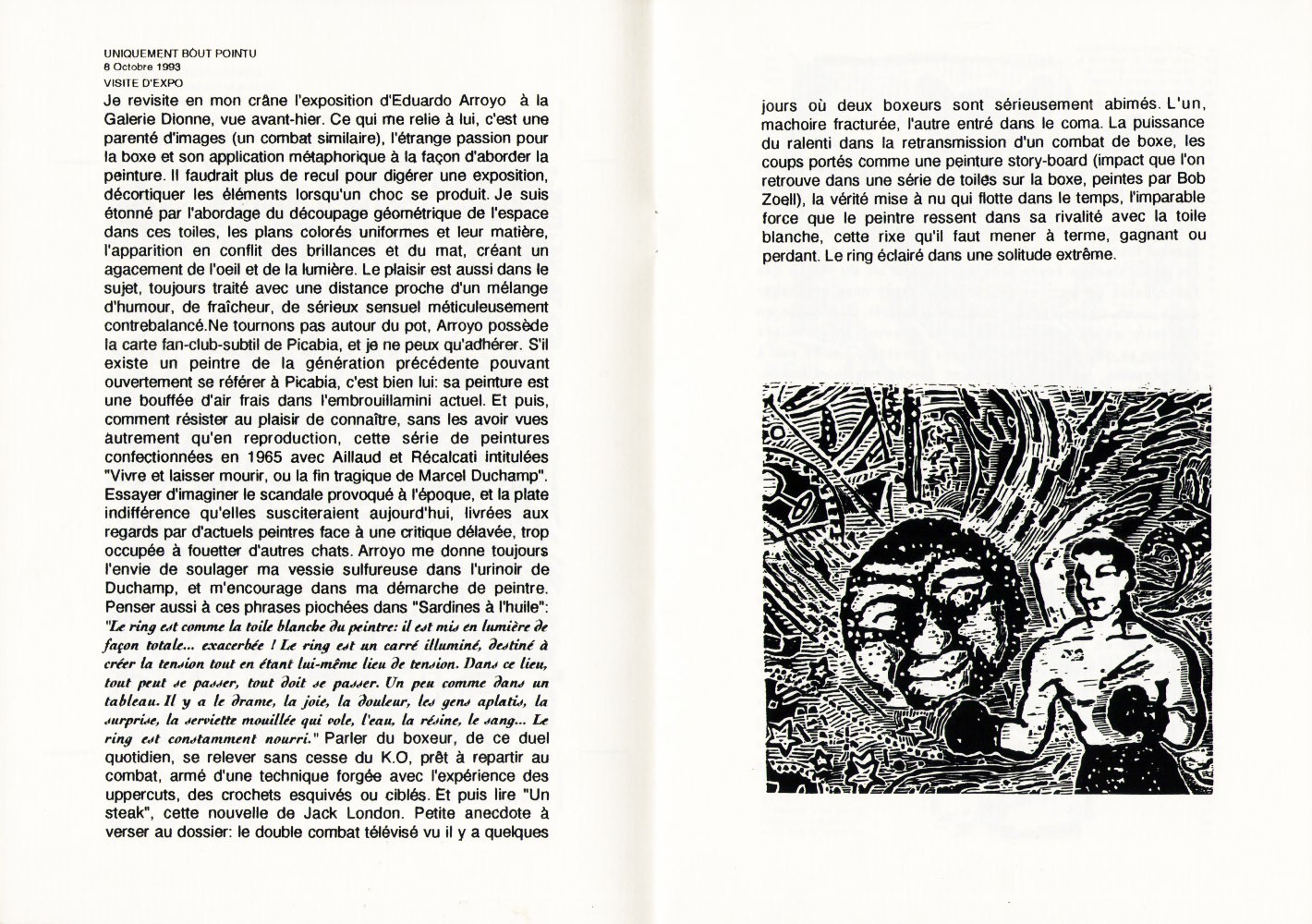 UNIQUEMENT BOUT POINTU
8 Octobre 1993
VISITE D'EXPO

Je revisite en mon crâne l'exposition d'Eduardo Arroyo à la Galerie Dionne, vue avant-hier. Ce qui me relie à lui, c'est une parenté d'images (un combat similaire), l'étrange passion pour la boxe et son application métaphorique à la façon d'aborder la peinture. Il faudrait plus de recul pour digérer une exposition, décortiquer les éléments lorsqu'un choc se produit. Je suis étonné par l'abordage du découpage géométrique de l'espace dans ces toiles, les plans colorés uniformes et leur matière, l'apparition en conflit des brillances et du mat, créant un agacement de l'oeil et de la lumière. Le plaisir est aussi dans le sujet, toujours traité avec une distance proche d'un mélange d'humour, de fraîcheur, de sérieux sensuel méticuleusement contrebalancé.Ne tournons pas autour du pot, Arroyo possède la carte fan-club-subtil de Picabia, et je ne peux qu'adhérer. S'il existe un peintre de la génération précédente pouvant ouvertement se référer à Picabia, c'est bien lui: sa peinture est une bouffée d'air frais dans l'embrouillamini actuel. Et puis, comment résister au plaisir de connaître, sans les avoir vues autrement qu'en reproduction, cette série de peintures confectionnées en 1965 avec Aillaud et Récalcati intitulées "Vivre et laisser mourir, ou la fin tragique de Marcel Duchamp". Essayer d'imaginer le scandale provoqué à l'époque, et la plate indifférence qu'elles susciteraient aujourd'hui, livrées aux regards par d'actuels peintres face à une critique délavée, trop occupée à fouetter d'autres chats. Arroyo me donne toujours l'envie de soulager ma vessie sulfureuse dans l'urinoir de Duchamp, et m'encourage dans ma démarche de peintre. Penser aussi à ces phrases piochées dans "Sardines à l'huile": "Le ring est comme la toile blanche du peintre: il est mis en lumière de façon totale... exacerbée ! Le ring est un carré illuminé, destiné à créer la tension tout en étant lui-même lieu de tension. Dans ce lieu, tout peut se passer, tout doit se passer. Un peu comme dans un tableau. Il y a le drame, la joie, la douleur, les gens aplatis, la surprise, la serviette mouillée qui vole, l'eau, la résine, le sang... Le ring est constamment nourri." Parler du boxeur, de ce duel quotidien, se relever sans cesse du K.O, prêt à repartir au combat, armé d'une technique forgée avec l'expérience des uppercuts, des crochets esquivés ou ciblés. Et puis lire "Un steak", cette nouvelle de Jack London. Petite anecdote à verser au dossier: le double combat télévisé vu il y a quelques jours où deux boxeurs sont sérieusement abimés. L'un, machoire fracturée, l'autre entré dans le coma. La puissance du ralenti dans la retransmission d'un combat de boxe, les coups portés comme une peinture story-board (impact que l'on retrouve dans une série de toiles sur la boxe, peintes par Bob Zoell), la vérité mise à nu qui flotte dans le temps, l'imparable force que le peintre ressent dans sa rivalité avec la toile blanche, cette rixe qu'il faut mener à terme, gagnant ou perdant. Le ring éclairé dans une solitude extrême.